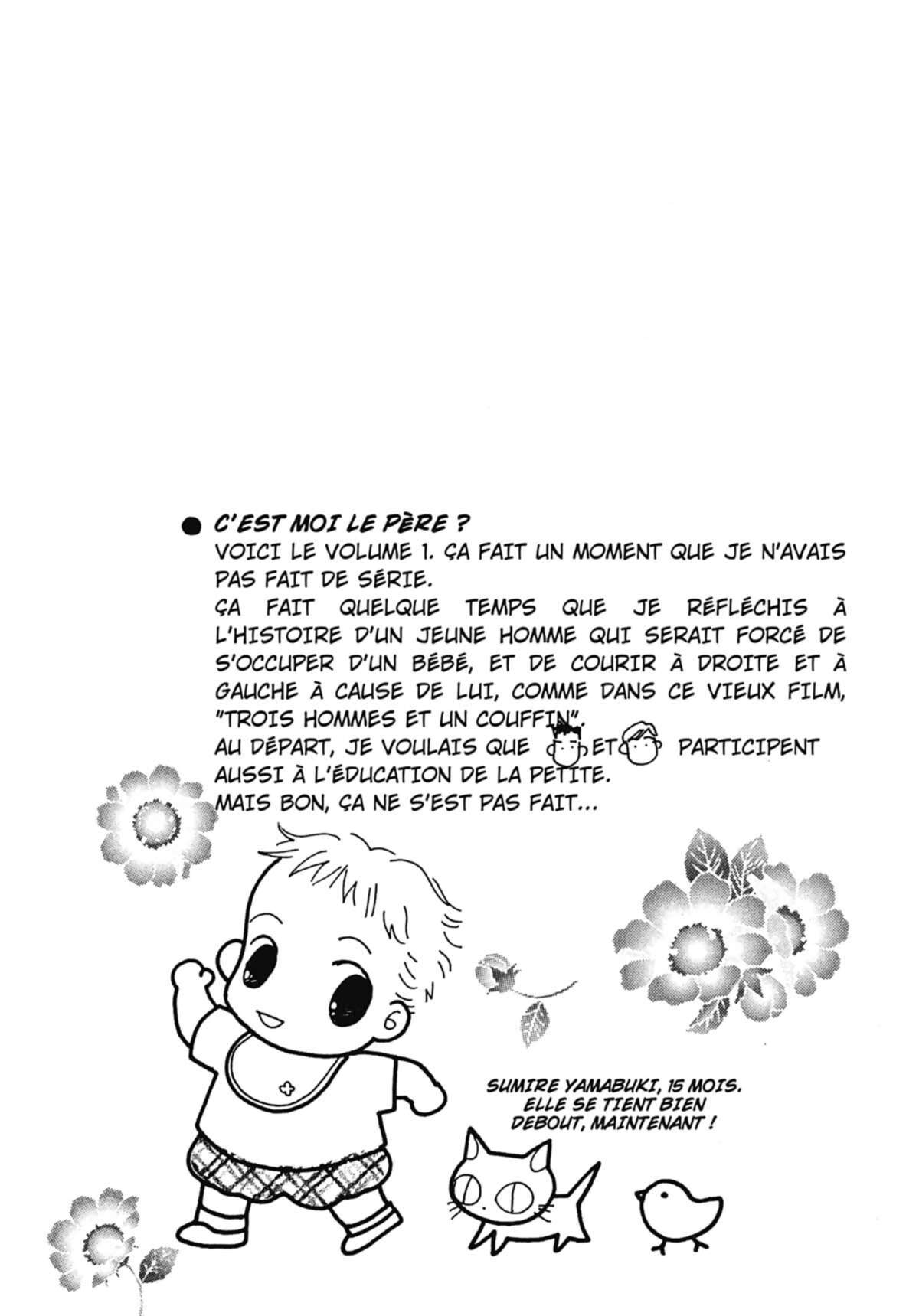 ● C'EST MOI LE PÈRE ?
VOICI LE VOLUME 1. ÇA FAIT UN MOMENT QUE JE N'AVAIS PAS FAIT DE SÉRIE.
ÇA FAIT QUELQUE TEMPS QUE JE RÉFLÉCHIS À L'HISTOIRE D'UN JEUNE HOMME QUI SERAIT FORCÉ DE S'OCCUPER D'UN BÉBÉ, ET DE COURIR À DROITE ET À GAUCHE À CAUSE DE LUI, COMME DANS CE VIEUX FILM, "TROIS HOMMES ET UN COUFFIN".
AU DÉPART, JE VOULAIS QUE ET PARTICIPENT AUSSI À L'ÉDUCATION DE LA PETITE.
MAIS BON, ÇA NE S'EST PAS FAIT...

SUMIRE YAMABUKI, 15 MOIS. ELLE SE TIENT BIEN DEBOUT, MAINTENANT !